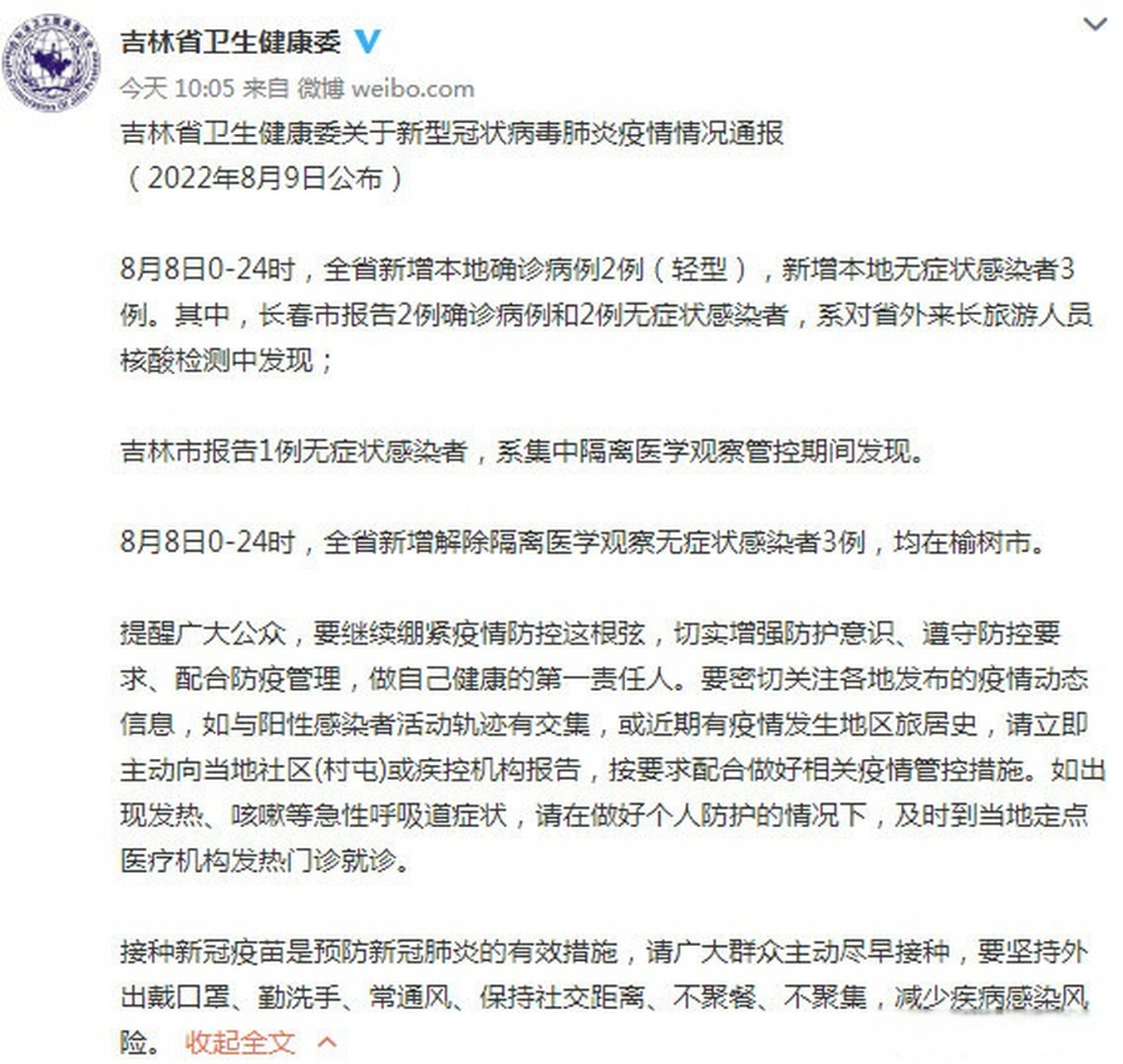 吉林省卫生健康委

今天 10:05 来自 微博 weibo.com

吉林省卫生健康委关于新型冠状病毒肺炎疫情情况通报
（2022年8月9日公布）

8月8日0-24时，全省新增本地确诊病例2例（轻型），新增本地无症状感染者3例。其中，长春市报告2例确诊病例和2例无症状感染者，系对省外来长旅游人员核酸检测中发现；

吉林市报告1例无症状感染者，系集中隔离医学观察管控期间发现。

8月8日0-24时，全省新增解除隔离医学观察无症状感染者3例，均在榆树市。

提醒广大公众，要继续绷紧疫情防控这根弦，切实增强防护意识、遵守防控要求、配合防疫管理，做自己健康的第一责任人。要密切关注各地发布的疫情动态信息，如与阳性感染者活动轨迹有交集，或近期有疫情发生地区旅居史，请立即主动向当地社区(村屯)或疾控机构报告，按要求配合做好相关疫情管控措施。如出现发热、咳嗽等急性呼吸道症状，请在做好个人防护的情况下，及时到当地定点医疗机构发热门诊就诊。

接种新冠疫苗是预防新冠肺炎的有效措施，请广大群众主动尽早接种，要坚持外出戴口罩、勤洗手、常通风、保持社交距离、不聚餐、不聚集，减少疾病感染风险。 收起全文